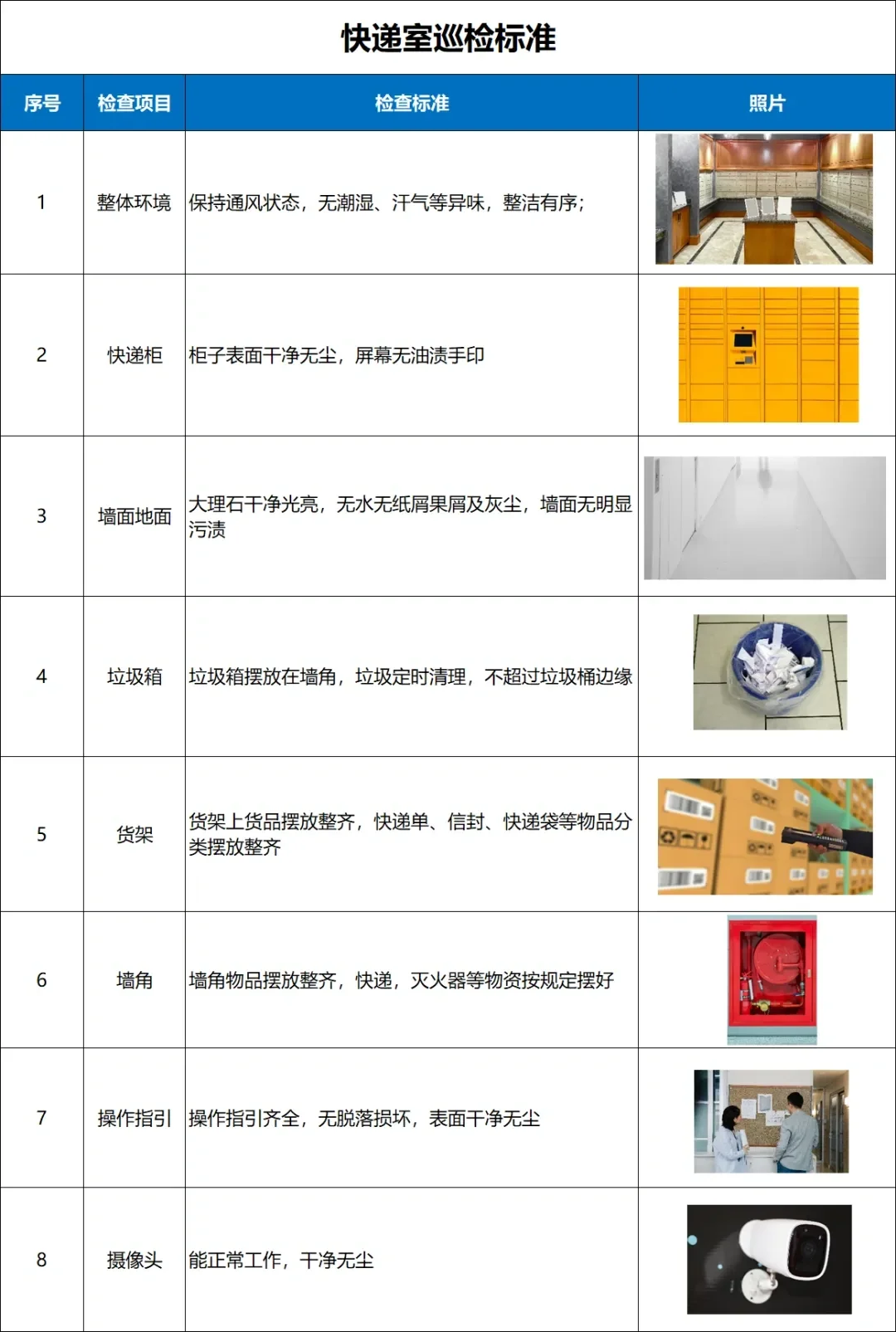 快递室巡检标准

| 序号 | 检查项目 | 检查标准 | 照片 |
|---|---|---|---|
| 1 | 整体环境 | 保持通风状态，无潮湿、汗气等异味，整洁有序； | |
| 2 | 快递柜 | 柜子表面干净无尘，屏幕无油渍手印 | |
| 3 | 墙面地面 | 大理石干净光亮，无水无纸屑果屑及灰尘，墙面无明显污渍 | |
| 4 | 垃圾箱 | 垃圾箱摆放在墙角，垃圾定时清理，不超过垃圾桶边缘 | |
| 5 | 货架 | 货架上货品摆放整齐，快递单、信封、快递袋等物品分类摆放整齐 | |
| 6 | 墙角 | 墙角物品摆放整齐，快递，灭火器等物资按规定摆好 | |
| 7 | 操作指引 | 操作指引齐全，无脱落损坏，表面干净无尘 | |
| 8 | 摄像头 | 能正常工作，干净无尘 | |